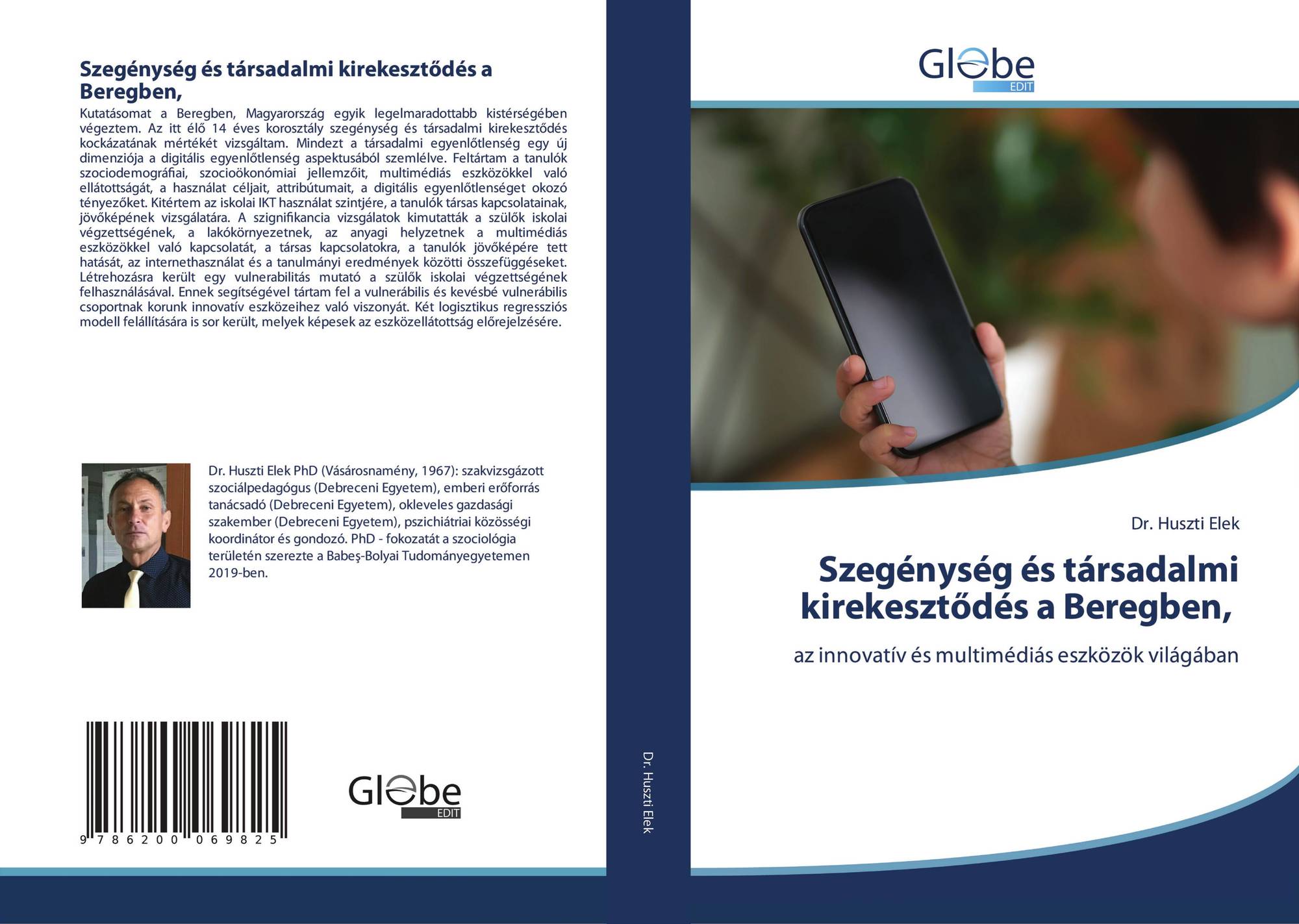 Szegénység és társadalmi kirekesztődés a Beregben,

Kutatásomat a Beregben, Magyarország egyik legelmaradottabb kistérségében végeztem. Az itt élő 14 éves korosztály szegénység és társadalmi kirekesztődés kockázatának mértékét vizsgáltam. Mindezt a társadalmi egyenlőtlenség egy új dimenziója a digitális egyenlőtlenség aspektusából szemlélve. Feltártam a tanulók szociodemográfiai, szocioökonómiai jellemzőit, multimédiás eszközökkel való ellátottságát, a használat céljait, attribútumait, a digitális egyenlőtlenséget okozó tényezőket. Kitértem az iskolai IKT használat szintjére, a tanulók társas kapcsolatainak, jövőképének vizsgálatára. A szignifikancia vizsgálatok kimutatták a szülők iskolai végzettségének, a lakókörnyezetnek, az anyagi helyzetnek a multimédiás eszközökkel való kapcsolatát, a társas kapcsolatokra, a tanulók jövőképére tett hatását, az internethasználat és a tanulmányi eredmények közötti összefüggéseket. Létrehozásra került egy vulnerabilitás mutató a szülők iskolai végzettségének felhasználásával. Ennek segítségével tártam fel a vulnerábilis és kevésbé vulnerábilis csoportnak korunk innovatív eszközeihez való viszonyát. Két logisztikus regressziós modell felállítására is sor került, melyek képesek az eszközellátottság előrejelzésére.

Dr. Huszti Elek PhD (Vásárosnamény, 1967): szakvizsgázott szociálpedagógus (Debreceni Egyetem), emberi erőforrás tanácsadó (Debreceni Egyetem), okleveles gazdasági szakember (Debreceni Egyetem), pszichiátriai közösségi koordinátor és gondozó. PhD - fokozatát a szociológia területén szerezte a Babeş-Bolyai Tudományegyetemen 2019-ben.

9 786200 069825

Globe
EDIT

Dr. Huszti Elek

Globe
EDIT

Dr. Huszti Elek

Szegénység és társadalmi kirekesztődés a Beregben,

az innovatív és multimédiás eszközök világában